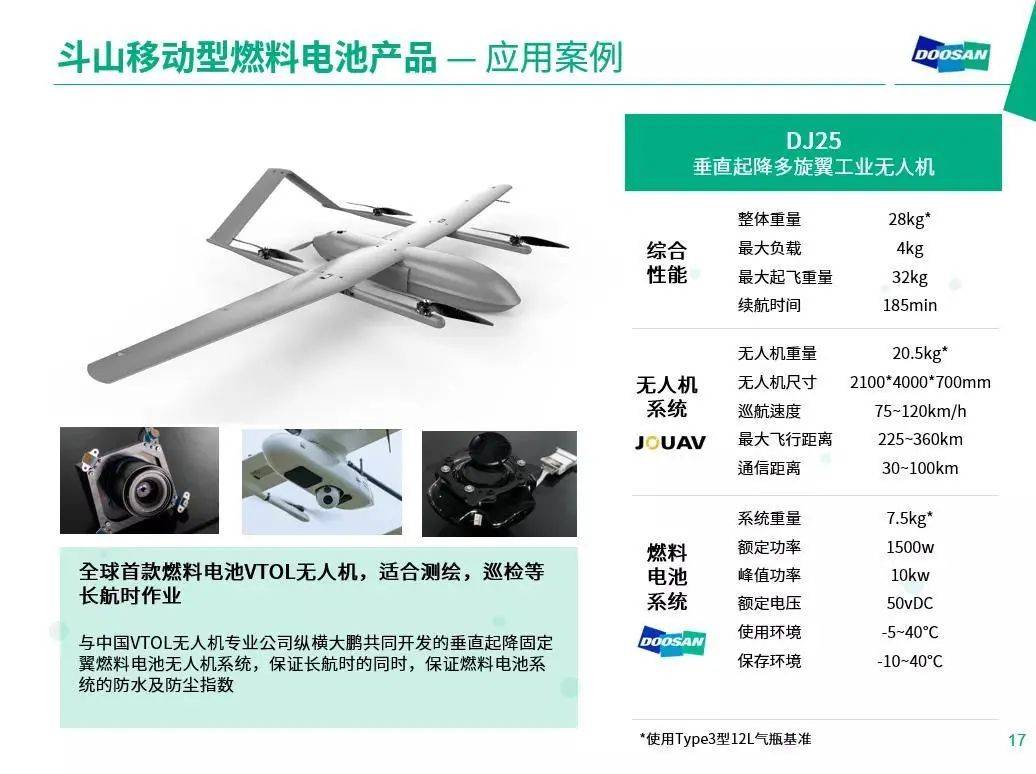 斗山移动型燃料电池产品 — 应用案例

DOOSAN

全球首款燃料电池VTOL无人机，适合测绘，巡检等长航时作业

与中国VTOL无人机专业公司纵横大鹏共同开发的垂直起降固定翼燃料电池无人机系统，保证长航时的同时，保证燃料电池系统的防水及防尘指数

DJ25
垂直起降多旋翼工业无人机

综合性能
整体重量 28kg*
最大负载 4kg
最大起飞重量 32kg
续航时间 185min

无人机系统
JOUAV
无人机重量 20.5kg*
无人机尺寸 2100*4000*700mm
巡航速度 75~120km/h
最大飞行距离 225~360km
通信距离 30~100km

燃料电池系统
DOOSAN
系统重量 7.5kg*
额定功率 1500w
峰值功率 10kw
额定电压 50vDC
使用环境 -5~40°C
保存环境 -10~40°C

*使用Type3型12L气瓶基准

17